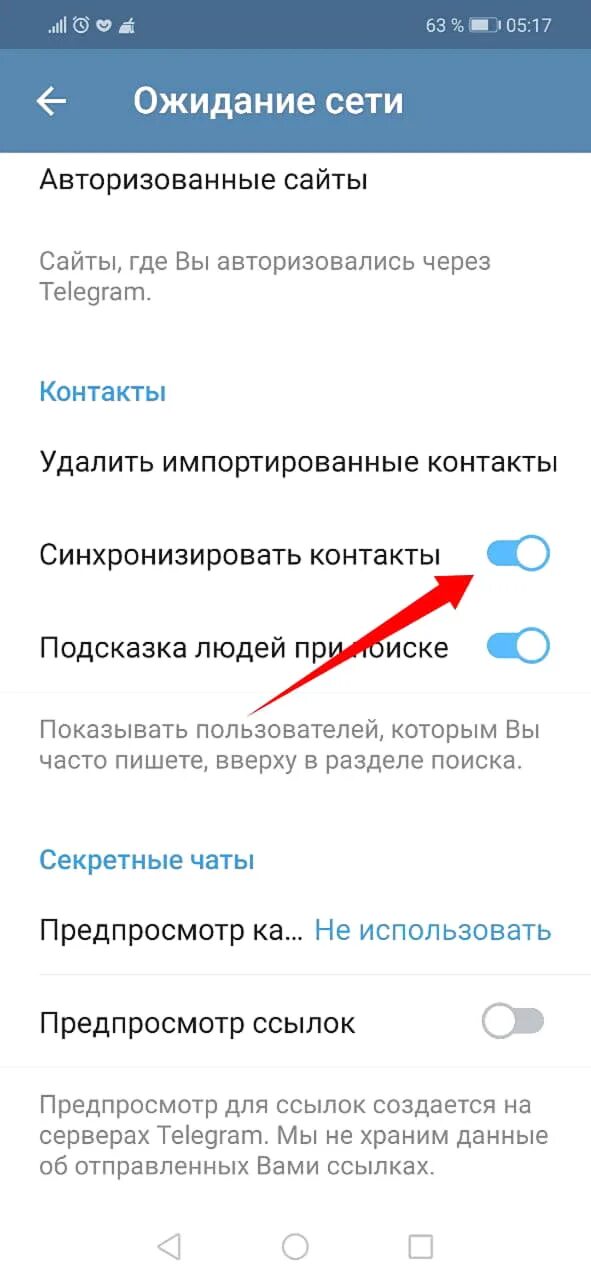 63 % 05:17

Ожидание сети

Авторизованные сайты

Сайты, где Вы авторизовались через Telegram.

Контакты

Удалить импортированные контакты

Синхронизировать контакты

Подсказка людей при поиске

Показывать пользователей, которым Вы часто пишете, вверху в разделе поиска.

Секретные чаты

Предпросмотр ка... Не использовать

Предпросмотр ссылок

Предпросмотр для ссылок создается на серверах Telegram. Мы не храним данные об отправленных Вами ссылках.